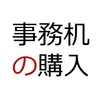 事務机
の購入